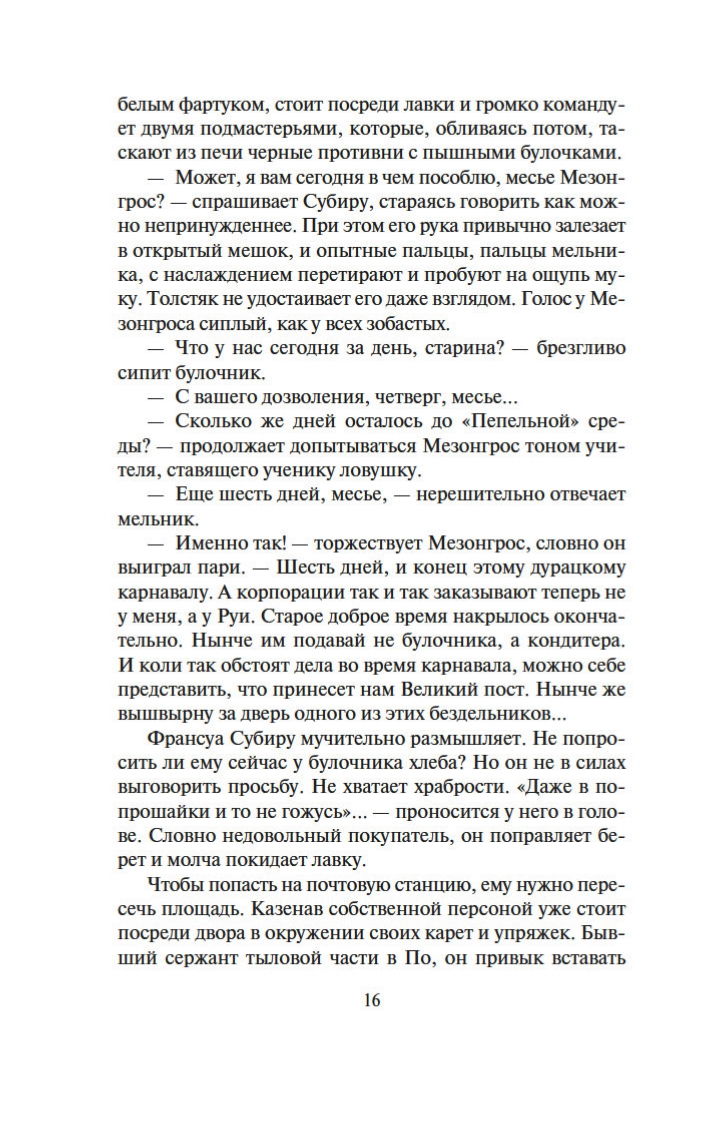 белым фартуком, стоит посреди лавки и громко командует двумя подмастерьями, которые, обливаясь потом, таскают из печи черные противни с пышными булочками.

— Может, я вам сегодня в чем пособлю, месье Мезонгрос? — спрашивает Субиру, стараясь говорить как можно непринужденнее. При этом его рука привычно залезает в открытый мешок, и опытные пальцы, пальцы мельника, с наслаждением перетирают и пробуют на ощупь муку. Толстяк не удостаивает его даже взглядом. Голос у Мезонгроса сиплый, как у всех зобастых.

— Что у нас сегодня за день, старина? — брезгливо сипит булочник.

— С вашего дозволения, четверг, месье...

— Сколько же дней осталось до «Пепельной» среды? — продолжает допытываться Мезонгрос тоном учителя, ставящего ученику ловушку.

— Еще шесть дней, месье, — нерешительно отвечает мельник.

— Именно так! — торжествует Мезонгрос, словно он выиграл пари. — Шесть дней, и конец этому дурацкому карнавалу. А корпорации так и так заказывают теперь не у меня, а у Руи. Старое доброе время накрылось окончательно. Нынче им подавай не булочника, а кондитера. И коли так обстоят дела во время карнавала, можно себе представить, что принесет нам Великий пост. Нынче же вышвырну за дверь одного из этих бездельников...

Франсуа Субиру мучительно размышляет. Не попросить ли ему сейчас у булочника хлеба? Но он не в силах выговорить просьбу. Не хватает храбрости. «Даже в попрошайки и то не гожусь»... — проносится у него в голове. Словно недовольный покупатель, он поправляет берет и молча покидает лавку.

Чтобы попасть на почтовую станцию, ему нужно пересечь площадь. Казенав собственной персоной уже стоит посреди двора в окружении своих карет и упряжек. Бывший сержант тыловой части в По, он привык вставать

16